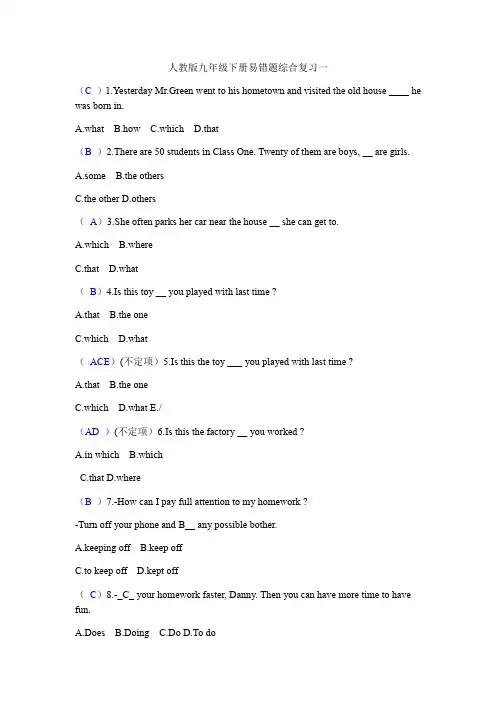 人教版九年级下册易错题综合复习一

（C ）1.Yesterday Mr.Green went to his hometown and visited the old house ____ he was born in.

A.what B.how C.which D.that

（B ）2.There are 50 students in Class One. Twenty of them are boys, __ are girls.

A.some B.the others

C.the other D.others

（ A）3.She often parks her car near the house __ she can get to.

A.which B.where

C.that D.what

（ B）4.Is this toy __ you played with last time ?

A.that B.the one

C.which D.what

（ ACE）(不定项）5.Is this the toy ___ you played with last time ?

A.that B.the one

C.which D.what E./

（AD ）(不定项）6.Is this the factory __ you worked ?

A.in which B.which

C.that D.where

（B ）7.-How can I pay full attention to my homework ?

-Turn off your phone and B__ any possible bother.

A.keeping off B.keep off

C.to keep off D.kept off

（ C）8.-_C_ your homework faster, Danny. Then you can have more time to have fun.

A.Does B.Doing C.Do D.To do